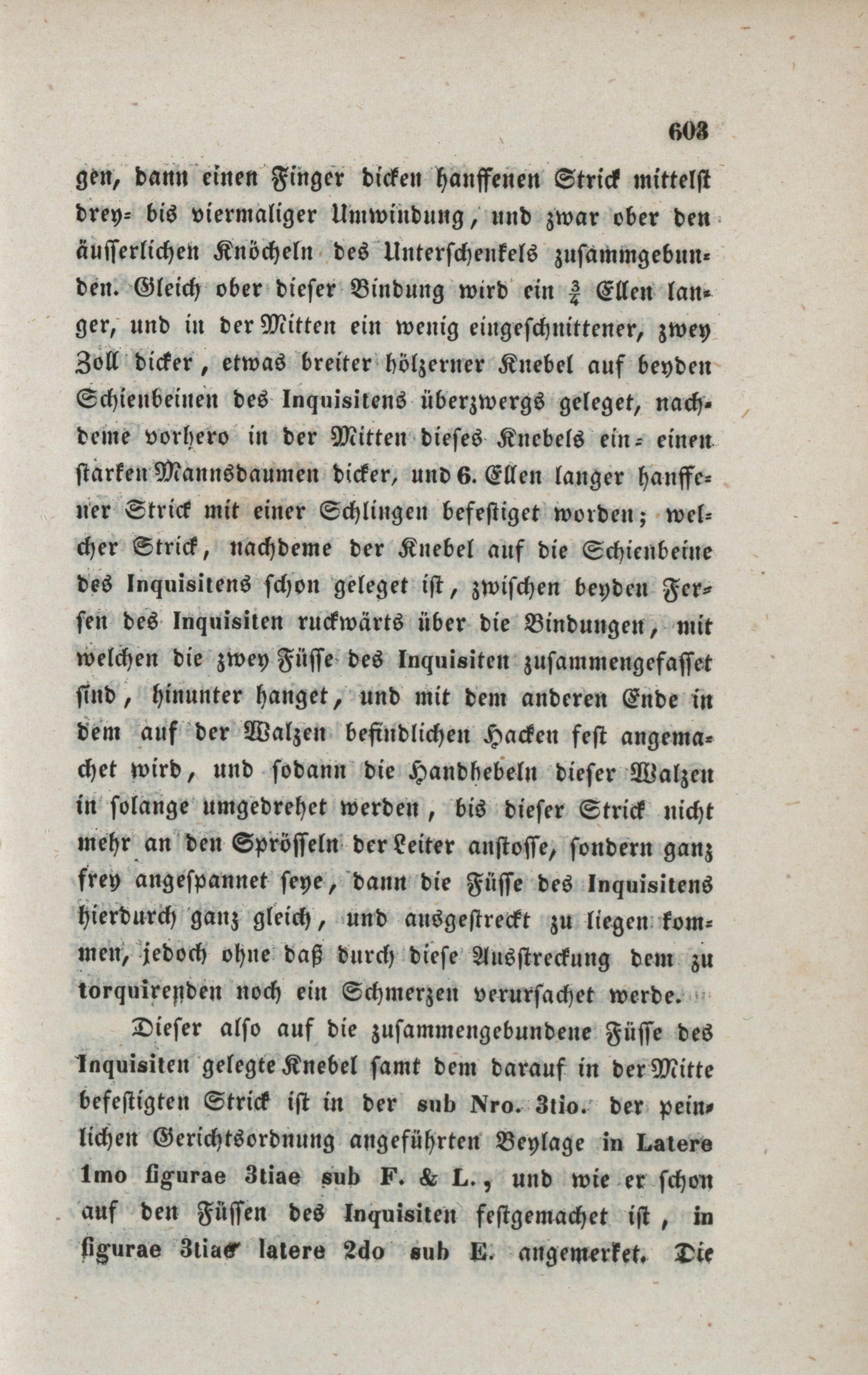 603

gen, dann einen Finger dicken hanffenen Strick mittelst drey- bis viermaliger Umwindung, und zwar ober den äusserlichen Knöcheln des Unterschenkels zusammgebunden. Gleich ober dieser Bindung wird ein $\frac{3}{4}$ Ellen langer, und in der Mitten ein wenig eingeschnittener, zwey Zoll dicker, etwas breiter hölzerner Knebel auf beyden Schienbeinen des Inquisitens überzwergs geleget, nachdeme vorhero in der Mitten dieses Knebels ein- einen starken Mannsdaumen dicker, und 6. Ellen langer hanffener Strick mit einer Schlingen befestiget worden; welcher Strick, nachdeme der Knebel auf die Schienbeine des Inquisitens schon geleget ist, zwischen beyden Fersen des Inquisiten ruckwärts über die Bindungen, mit welchen die zwey Füsse des Inquisiten zusammengefasset sind, hinunter hanget, und mit dem anderen Ende in dem auf der Walzen befindlichen Hacken fest angemachet wird, und sodann die Handhebeln dieser Walzen in solange umgedrehet werden, bis dieser Strick nicht mehr an den Sprösseln der Leiter anstosse, sondern ganz frey angespannet seye, dann die Füsse des Inquisitens hierdurch ganz gleich, und ausgestreckt zu liegen kommen, jedoch ohne daß durch diese Ausstreckung dem zu torquirenden noch ein Schmerzen verursachet werde.

Dieser also auf die zusammengebundene Füsse des Inquisiten gelegte Knebel samt dem darauf in der Mitte befestigten Strick ist in der sub Nro. 3tio. der peinlichen Gerichtsordnung angeführten Beylage in Latere 1mo figurae 3tiae sub F. & L., und wie er schon auf den Füssen des Inquisiten festgemachet ist, in figurae 3tiae latere 2do sub E. angemerket. Die